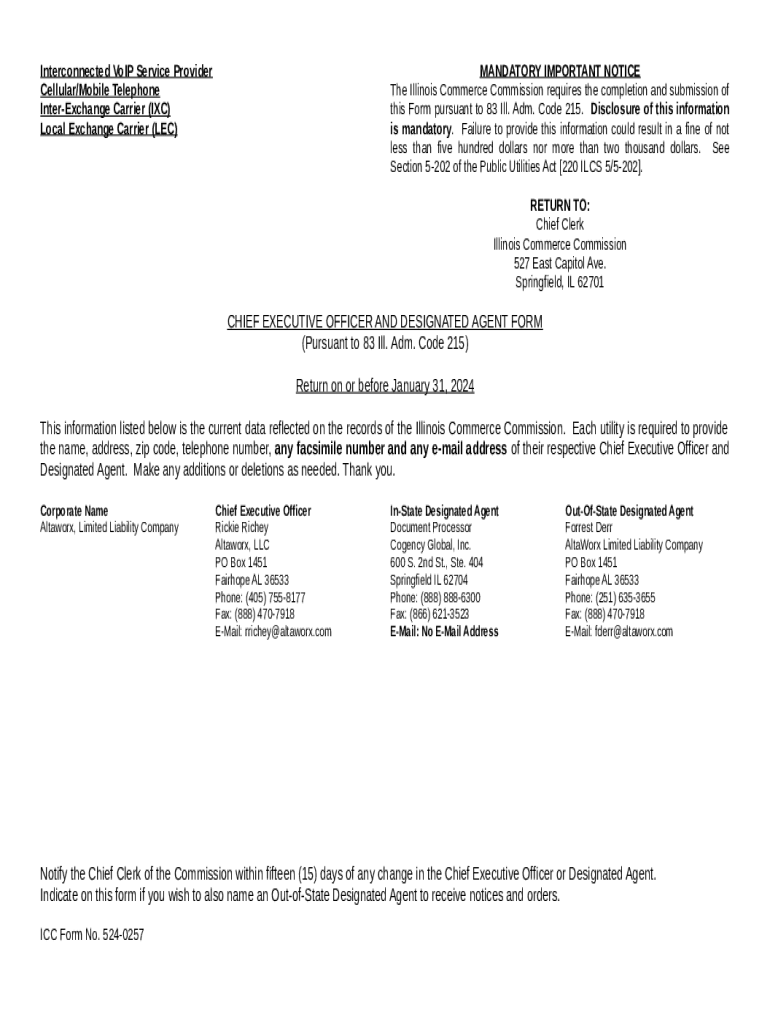 Interconnected VoIP Service Provider
Cellular/Mobile Telephone
Inter-Exchange Carrier (IXC)
Local Exchange Carrier (LEC)

MANDATORY IMPORTANT NOTICE
The Illinois Commerce Commission requires the completion and submission of this Form pursuant to 83 Ill. Adm. Code 215. Disclosure of this information is mandatory. Failure to provide this information could result in a fine of not less than five hundred dollars nor more than two thousand dollars. See Section 5-202 of the Public Utilities Act [220 ILCS 5/5-202].

RETURN TO:
Chief Clerk
Illinois Commerce Commission
527 East Capitol Ave.
Springfield, IL 62701

CHIEF EXECUTIVE OFFICER AND DESIGNATED AGENT FORM
(Pursuant to 83 Ill. Adm. Code 215)

Return on or before January 31, 2024

This information listed below is the current data reflected on the records of the Illinois Commerce Commission. Each utility is required to provide the name, address, zip code, telephone number, any facsimile number and any e-mail address of their respective Chief Executive Officer and Designated Agent. Make any additions or deletions as needed. Thank you.

Corporate Name
Altaworx, Limited Liability Company

Chief Executive Officer
Rickie Richey
Altaworx, LLC
PO Box 1451
Fairhope AL 36533
Phone: (405) 755-8177
Fax: (888) 470-7918
E-Mail: rrichey@altaworx.com

In-State Designated Agent
Document Processor
Cogency Global, Inc.
600 S. 2nd St., Ste. 404
Springfield IL 62704
Phone: (888) 888-6300
Fax: (866) 621-3523
E-Mail: No E-Mail Address

Out-Of-State Designated Agent
Forrest Derr
AltaWorx Limited Liability Company
PO Box 1451
Fairhope AL 36533
Phone: (251) 635-3655
Fax: (888) 470-7918
E-Mail: fderr@altaworx.com

Notify the Chief Clerk of the Commission within fifteen (15) days of any change in the Chief Executive Officer or Designated Agent.
Indicate on this form if you wish to also name an Out-of-State Designated Agent to receive notices and orders.

ICC Form No. 524-0257